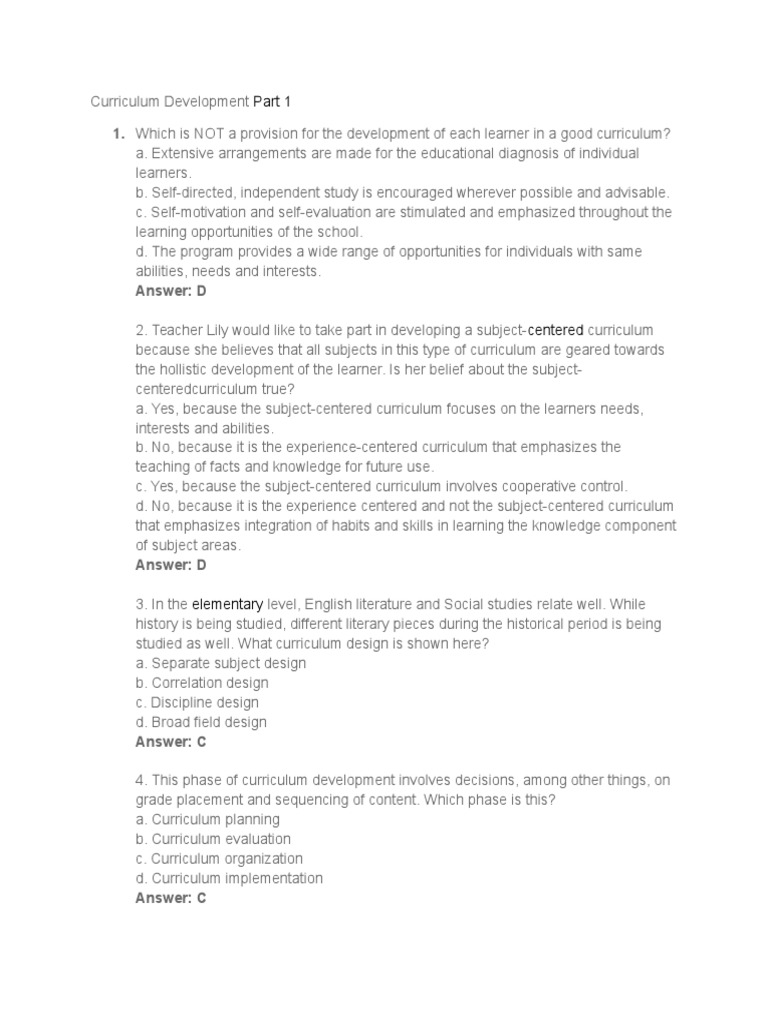 Curriculum Development Part 1

1. Which is NOT a provision for the development of each learner in a good curriculum?
a. Extensive arrangements are made for the educational diagnosis of individual learners.
b. Self-directed, independent study is encouraged wherever possible and advisable.
c. Self-motivation and self-evaluation are stimulated and emphasized throughout the learning opportunities of the school.
d. The program provides a wide range of opportunities for individuals with same abilities, needs and interests.
Answer: D

2. Teacher Lily would like to take part in developing a subject-centered curriculum because she believes that all subjects in this type of curriculum are geared towards the hollistic development of the learner. Is her belief about the subject-centeredcurriculum true?
a. Yes, because the subject-centered curriculum focuses on the learners needs, interests and abilities.
b. No, because it is the experience-centered curriculum that emphasizes the teaching of facts and knowledge for future use.
c. Yes, because the subject-centered curriculum involves cooperative control.
d. No, because it is the experience centered and not the subject-centered curriculum that emphasizes integration of habits and skills in learning the knowledge component of subject areas.
Answer: D

3. In the elementary level, English literature and Social studies relate well. While history is being studied, different literary pieces during the historical period is being studied as well. What curriculum design is shown here?
a. Separate subject design
b. Correlation design
c. Discipline design
d. Broad field design
Answer: C

4. This phase of curriculum development involves decisions, among other things, on grade placement and sequencing of content. Which phase is this?
a. Curriculum planning
b. Curriculum evaluation
c. Curriculum organization
d. Curriculum implementation
Answer: C